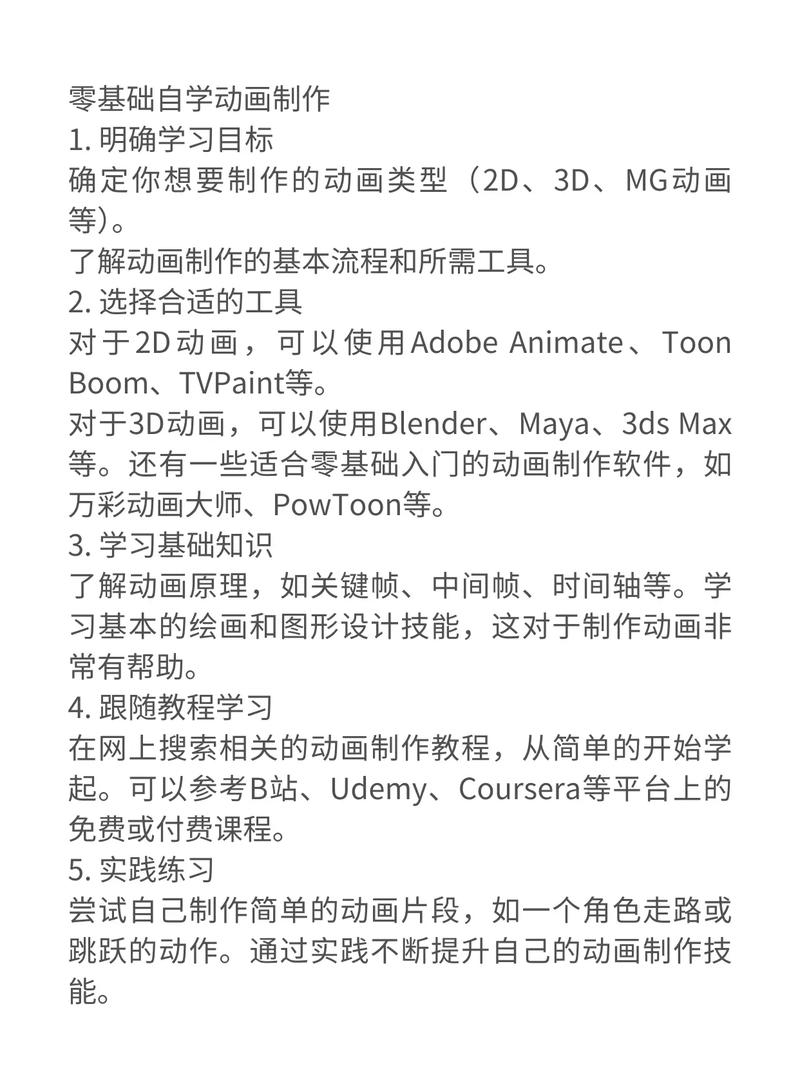 零基础自学动画制作
1.明确学习目标
确定你想要制作的动画类型（2D、3D、MG动画等）。
了解动画制作的基本流程和所需工具。
2.选择合适的工具
对于2D动画，可以使用Adobe Animate、Toon Boom、TVPaint等。
对于3D动画，可以使用Blender、Maya、3ds Max等。还有一些适合零基础入门的动画制作软件，如万彩动画大师、PowToon等。
3.学习基础知识
了解动画原理，如关键帧、中间帧、时间轴等。学习基本的绘画和图形设计技能，这对于制作动画非常有帮助。
4.跟随教程学习
在网上搜索相关的动画制作教程，从简单的开始学起。可以参考B站、Udemy、Coursera等平台上的免费或付费课程。
5.实践练习
尝试自己制作简单的动画片段，如一个角色走路或跳跃的动作。通过实践不断提升自己的动画制作技能。